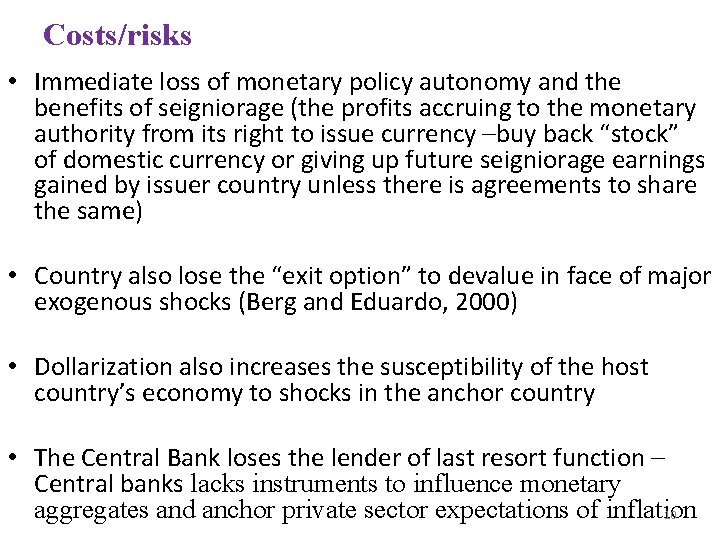 Costs/risks

• Immediate loss of monetary policy autonomy and the benefits of seigniorage (the profits accruing to the monetary authority from its right to issue currency –buy back "stock" of domestic currency or giving up future seigniorage earnings gained by issuer country unless there is agreements to share the same)

• Country also lose the "exit option" to devalue in face of major exogenous shocks (Berg and Eduardo, 2000)

• Dollarization also increases the susceptibility of the host country's economy to shocks in the anchor country

• The Central Bank loses the lender of last resort function – Central banks lacks instruments to influence monetary aggregates and anchor private sector expectations of inflation